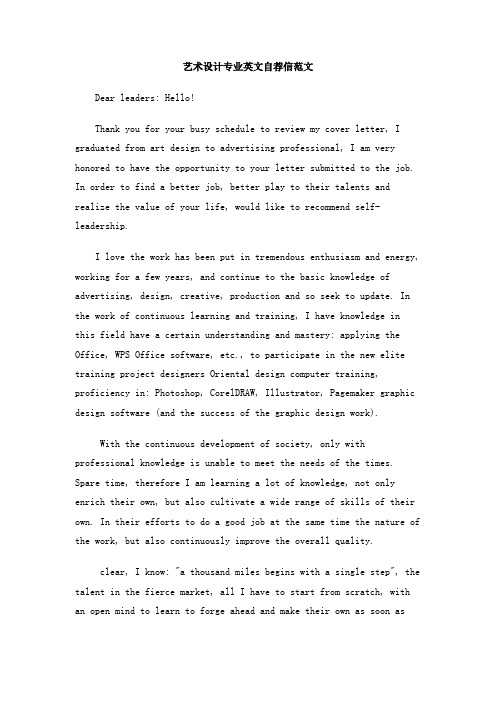 艺术设计专业英文自荐信范文

Dear leaders: Hello!

Thank you for your busy schedule to review my cover letter, I graduated from art design to advertising professional, I am very honored to have the opportunity to your letter submitted to the job. In order to find a better job, better play to their talents and realize the value of your life, would like to recommend self-leadership.

I love the work has been put in tremendous enthusiasm and energy, working for a few years, and continue to the basic knowledge of advertising, design, creative, production and so seek to update. In the work of continuous learning and training, I have knowledge in this field have a certain understanding and mastery: applying the Office, WPS Office software, etc., to participate in the new elite training project designers Oriental design computer training, proficiency in: Photoshop, CorelDRAW, Illustrator, Pagemaker graphic design software (and the success of the graphic design work).

With the continuous development of society, only with professional knowledge is unable to meet the needs of the times. Spare time, therefore I am learning a lot of knowledge, not only enrich their own, but also cultivate a wide range of skills of their own. In their efforts to do a good job at the same time the nature of the work, but also continuously improve the overall quality.

clear, I know: "a thousand miles begins with a single step", the talent in the fierce market, all I have to start from scratch, with an open mind to learn to forge ahead and make their own as soon as